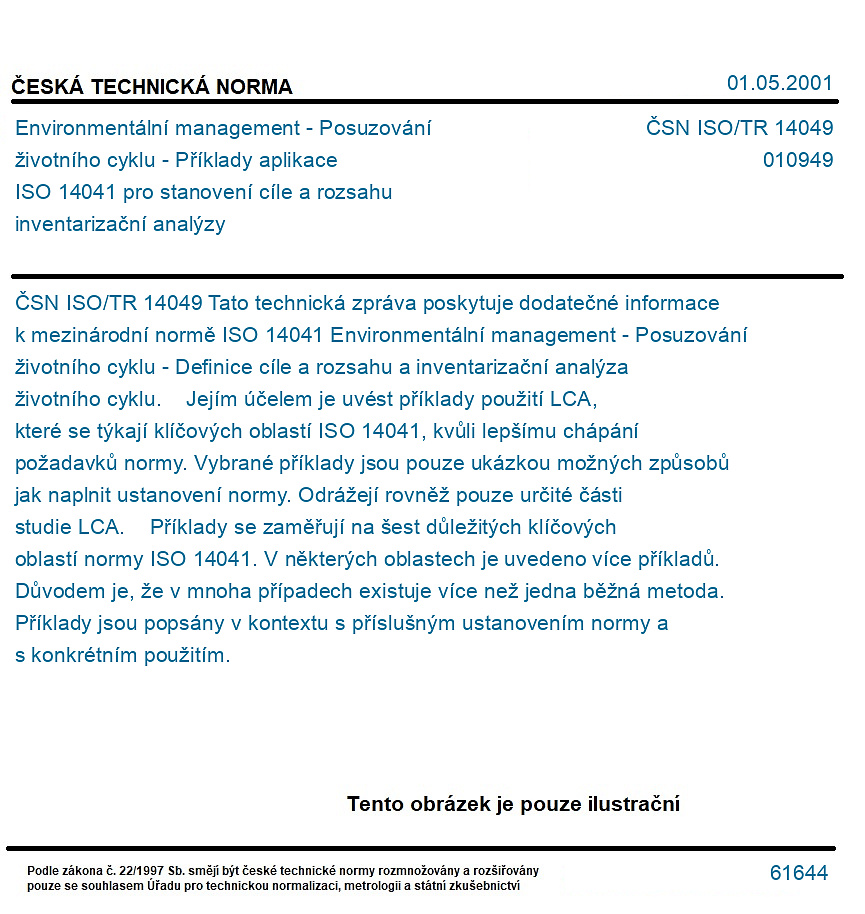 ČESKÁ TECHNICKÁ NORMA

01.05.2001

Environmentální management - Posuzování životního cyklu - Příklady aplikace ISO 14041 pro stanovení cíle a rozsahu inventarizační analýzy

ČSN ISO/TR 14049
010949

ČSN ISO/TR 14049 Tato technická zpráva poskytuje dodatečné informace k mezinárodní normě ISO 14041 Environmentální management - Posuzování životního cyklu - Definice cíle a rozsahu a inventarizační analýza životního cyklu. Jejím účelem je uvést příklady použití LCA, které se týkají klíčových oblastí ISO 14041, kvůli lepšímu chápání požadavků normy. Vybrané příklady jsou pouze ukázkou možných způsobů jak naplnit ustanovení normy. Odrážejí rovněž pouze určité části studie LCA. Příklady se zaměřují na šest důležitých klíčových oblastí normy ISO 14041. V některých oblastech je uvedeno více příkladů. Důvodem je, že v mnoha případech existuje více než jedna běžná metoda. Příklady jsou popsány v kontextu s příslušným ustanovením normy a s konkrétním použitím.

Tento obrázek je pouze ilustrační

Podle zákona č. 22/1997 Sb. smějí být české technické normy rozmnožovány a rozšiřovány pouze se souhlasem Úřadu pro technickou normalizaci, metrologii a státní zkušebnictví

61644